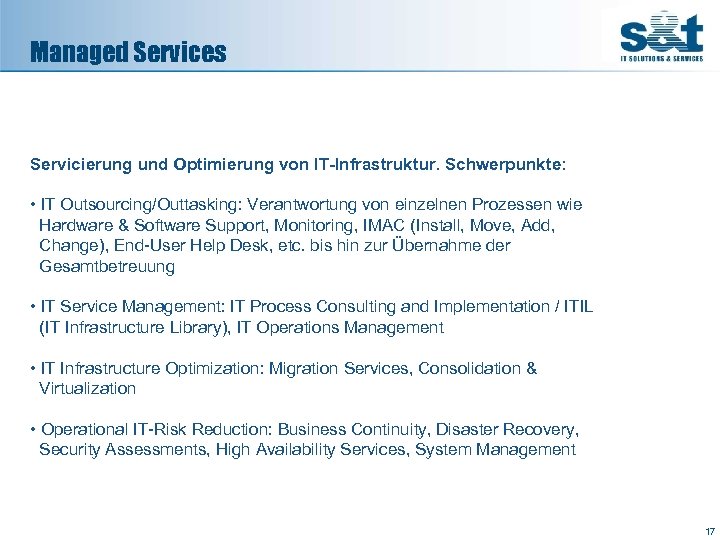 Managed Services

s&t
IT SOLUTIONS & SERVICES

Servicierung und Optimierung von IT-Infrastruktur. Schwerpunkte:

• IT Outsourcing/Outtasking: Verantwortung von einzelnen Prozessen wie Hardware & Software Support, Monitoring, IMAC (Install, Move, Add, Change), End-User Help Desk, etc. bis hin zur Übernahme der Gesamtbetreuung

• IT Service Management: IT Process Consulting and Implementation / ITIL (IT Infrastructure Library), IT Operations Management

• IT Infrastructure Optimization: Migration Services, Consolidation & Virtualization

• Operational IT-Risk Reduction: Business Continuity, Disaster Recovery, Security Assessments, High Availability Services, System Management

17